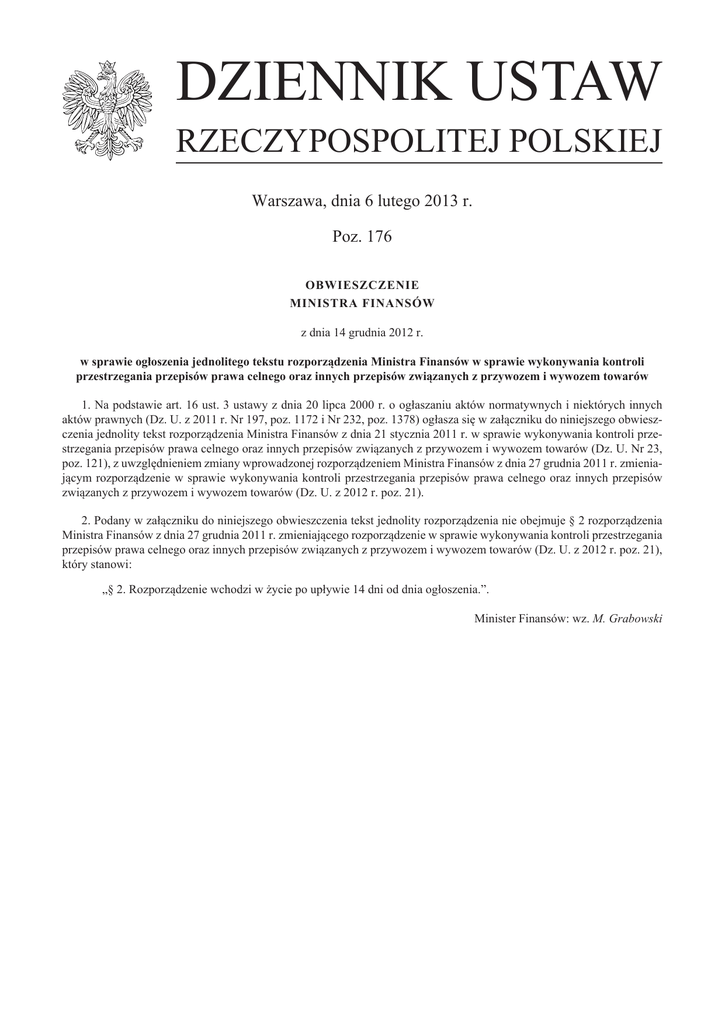 DZIENNIK USTAW
RZECZYPOSPOLITEJ POLSKIEJ

Warszawa, dnia 6 lutego 2013 r.

Poz. 176

OBWIESZCZENIE
MINISTRA FINANSÓW

z dnia 14 grudnia 2012 r.

w sprawie ogłoszenia jednolitego tekstu rozporządzenia Ministra Finansów w sprawie wykonywania kontroli przestrzegania przepisów prawa celnego oraz innych przepisów związanych z przywozem i wywozem towarów

1. Na podstawie art. 16 ust. 3 ustawy z dnia 20 lipca 2000 r. o ogłaszaniu aktów normatywnych i niektórych innych aktów prawnych (Dz. U. z 2011 r. Nr 197, poz. 1172 i Nr 232, poz. 1378) ogłasza się w załączniku do niniejszego obwieszczenia jednolity tekst rozporządzenia Ministra Finansów z dnia 21 stycznia 2011 r. w sprawie wykonywania kontroli przestrzegania przepisów prawa celnego oraz innych przepisów związanych z przywozem i wywozem towarów (Dz. U. Nr 23, poz. 121), z uwzględnieniem zmiany wprowadzonej rozporządzeniem Ministra Finansów z dnia 27 grudnia 2011 r. zmieniającym rozporządzenie w sprawie wykonywania kontroli przestrzegania przepisów prawa celnego oraz innych przepisów związanych z przywozem i wywozem towarów (Dz. U. z 2012 r. poz. 21).

2. Podany w załączniku do niniejszego obwieszczenia tekst jednolity rozporządzenia nie obejmuje § 2 rozporządzenia Ministra Finansów z dnia 27 grudnia 2011 r. zmieniającego rozporządzenie w sprawie wykonywania kontroli przestrzegania przepisów prawa celnego oraz innych przepisów związanych z przywozem i wywozem towarów (Dz. U. z 2012 r. poz. 21), który stanowi:

„§ 2. Rozporządzenie wchodzi w życie po upływie 14 dni od dnia ogłoszenia.”.

Minister Finansów: wz. M. Grabowski